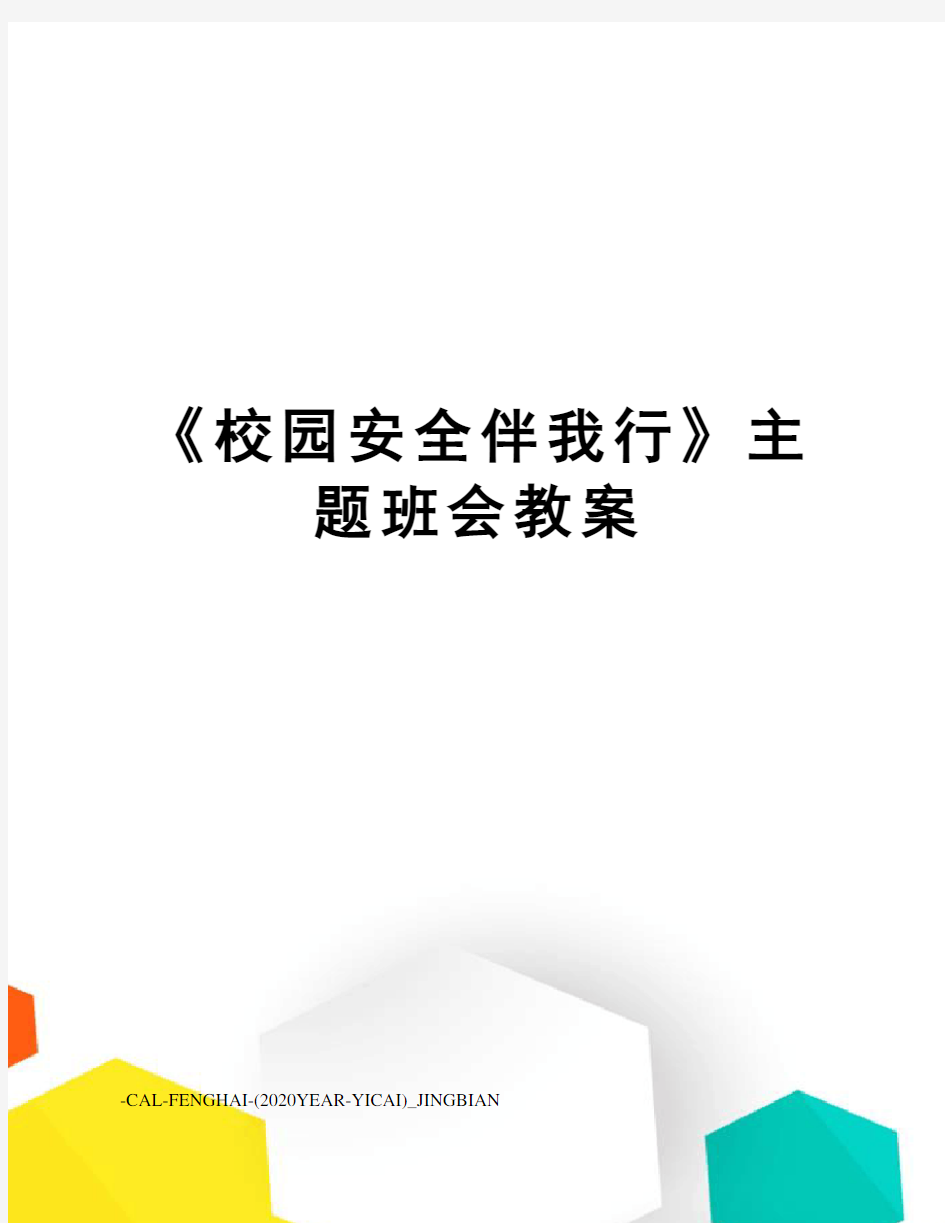 《校园安全伴我行》主题班会教案

-CAL-FENGHAI-(2020YEAR-YICAI)_JINGBIAN